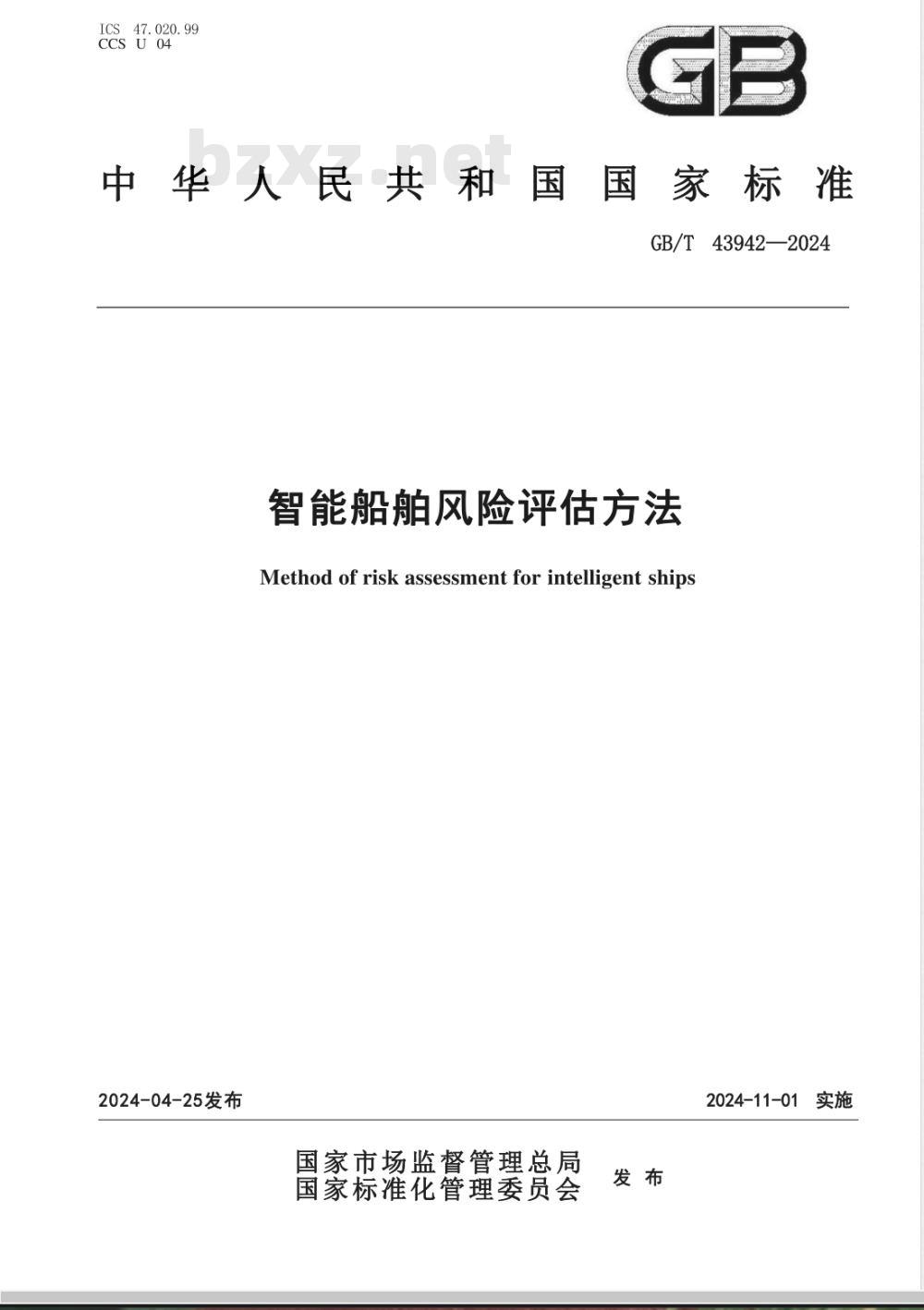 ICS 47.020.99
CCS U 04

GB

bzxz.net

中华人民共和国国家标准

GB/T 43942—2024

智能船舶风险评估方法

Method of risk assessment for intelligent ships

2024-04-25发布

2024-11-01 实施

国家市场监督管理总局
国家标准化管理委员会
发布